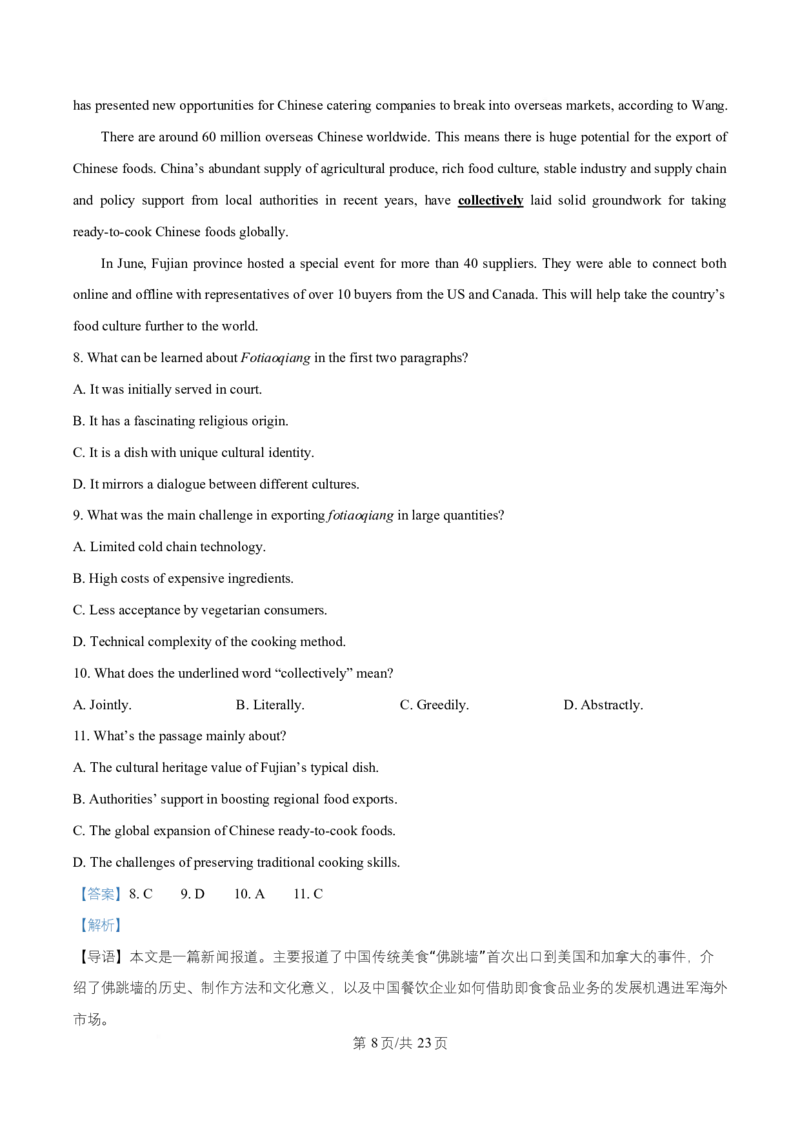 has presented new opportunities for Chinese catering companies to break into overseas markets, according to Wang.

There are around 60 million overseas Chinese worldwide. This means there is huge potential for the export of Chinese foods. China's abundant supply of agricultural produce, rich food culture, stable industry and supply chain and policy support from local authorities in recent years, have collectively laid solid groundwork for taking ready-to-cook Chinese foods globally.

In June, Fujian province hosted a special event for more than 40 suppliers. They were able to connect both online and offline with representatives of over 10 buyers from the US and Canada. This will help take the country's food culture further to the world.

8. What can be learned about Fotiaoqiang in the first two paragraphs?

A. It was initially served in court.

B. It has a fascinating religious origin.

C. It is a dish with unique cultural identity.

D. It mirrors a dialogue between different cultures.

9. What was the main challenge in exporting fotiaoqiang in large quantities?

A. Limited cold chain technology.

B. High costs of expensive ingredients.

C. Less acceptance by vegetarian consumers.

D. Technical complexity of the cooking method.

10. What does the underlined word "collectively" mean?

A. Jointly.   B. Literally.   C. Greedily.   D. Abstractly.

11. What's the passage mainly about?

A. The cultural heritage value of Fujian's typical dish.

B. Authorities' support in boosting regional food exports.

C. The global expansion of Chinese ready-to-cook foods.

D. The challenges of preserving traditional cooking skills.

【答案】8. C   9. D   10. A   11. C

【解析】

【导语】本文是一篇新闻报道。主要报道了中国传统美食“佛跳墙”首次出口到美国和加拿大的事件，介绍了佛跳墙的历史、制作方法和文化意义，以及中国餐饮企业如何借助即食食品业务的发展机遇进军海外市场。

第8页/共23页